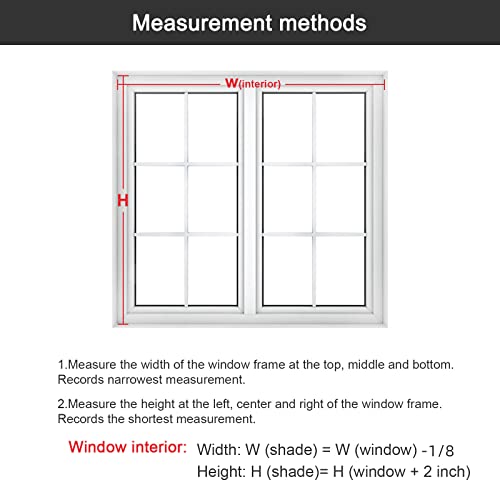 Measurement methods

W(interior)

H

1.Measure the width of the window frame at the top, middle and bottom. Records narrowest measurement.

2.Measure the height at the left, center and right of the window frame. Records the shortest measurement.

Window interior: Width: W (shade) = W (window) -1/8
Height: H (shade)= H (window + 2 inch)